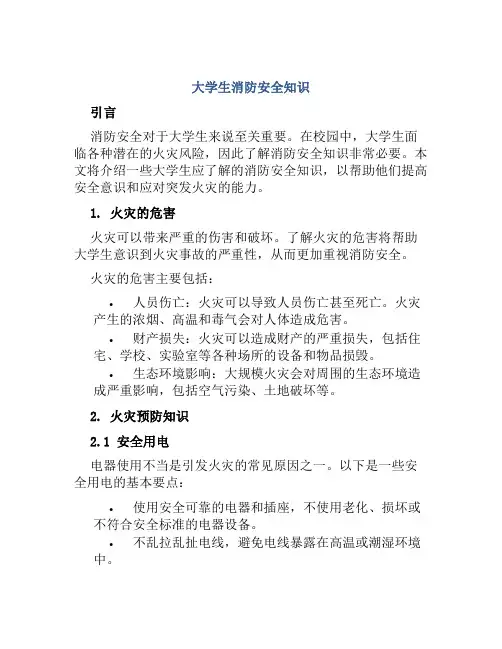 大学生消防安全知识

引言

消防安全对于大学生来说至关重要。在校园中，大学生面临各种潜在的火灾风险，因此了解消防安全知识非常必要。本文将介绍一些大学生应了解的消防安全知识，以帮助他们提高安全意识和应对突发火灾的能力。

1. 火灾的危害

火灾可以带来严重的伤害和破坏。了解火灾的危害将帮助大学生意识到火灾事故的严重性，从而更加重视消防安全。

火灾的危害主要包括：

• 人员伤亡：火灾可以导致人员伤亡甚至死亡。火灾产生的浓烟、高温和毒气会对人体造成危害。

• 财产损失：火灾可以造成财产的严重损失，包括住宅、学校、实验室等各种场所的设备和物品损毁。

• 生态环境影响：大规模火灾会对周围的生态环境造成严重影响，包括空气污染、土地破坏等。

2. 火灾预防知识

2.1 安全用电

电器使用不当是引发火灾的常见原因之一。以下是一些安全用电的基本要点：

• 使用安全可靠的电器和插座，不使用老化、损坏或不符合安全标准的电器设备。

• 不乱拉乱扯电线，避免电线暴露在高温或潮湿环境中。